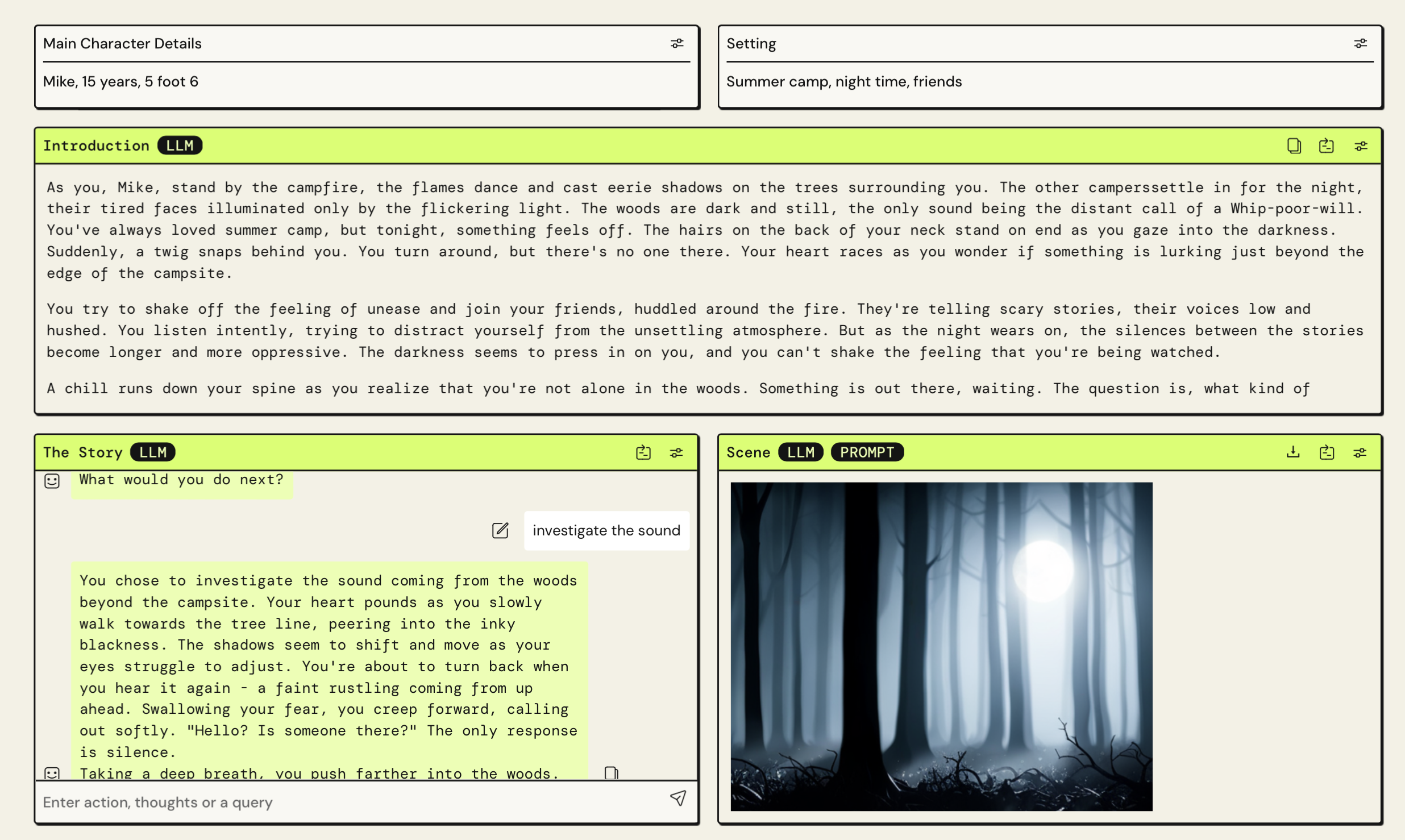 Main Character Details

Mike, 15 years, 5 foot 6

Setting

Summer camp, night time, friends

Introduction LLM

As you, Mike, stand by the campfire, the flames dance and cast eerie shadows on the trees surrounding you. The other camperssettle in for the night, their tired faces illuminated only by the flickering light. The woods are dark and still, the only sound being the distant call of a Whip-poor-will. You've always loved summer camp, but tonight, something feels off. The hairs on the back of your neck stand on end as you gaze into the darkness. Suddenly, a twig snaps behind you. You turn around, but there's no one there. Your heart races as you wonder if something is lurking just beyond the edge of the campsite.

You try to shake off the feeling of unease and join your friends, huddled around the fire. They're telling scary stories, their voices low and hushed. You listen intently, trying to distract yourself from the unsettling atmosphere. But as the night wears on, the silences between the stories become longer and more oppressive. The darkness seems to press in on you, and you can't shake the feeling that you're being watched.

A chill runs down your spine as you realize that you're not alone in the woods. Something is out there, waiting. The question is, what kind of

The Story LLM

What would you do next?

investigate the sound

You chose to investigate the sound coming from the woods beyond the campsite. Your heart pounds as you slowly walk towards the tree line, peering into the inky blackness. The shadows seem to shift and move as your eyes struggle to adjust. You're about to turn back when you hear it again - a faint rustling coming from up ahead. Swallowing your fear, you creep forward, calling out softly. "Hello? Is someone there?" The only response is silence.

Taking a deep breath, you push farther into the woods.

Enter action, thoughts or a query

Scene LLM PROMPT